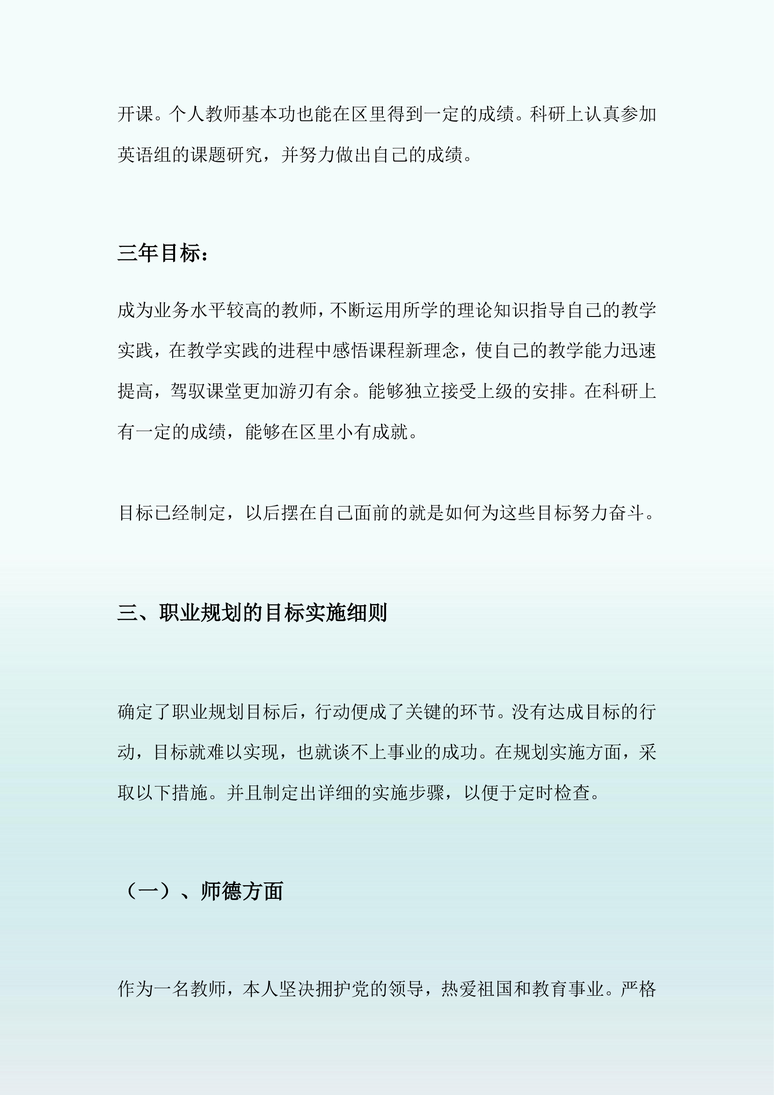 开课。个人教师基本功也能在区里得到一定的成绩。科研上认真参加英语组的课题研究，并努力做出自己的成绩。

三年目标：

成为业务水平较高的教师，不断运用所学的理论知识指导自己的教学实践，在教学实践的进程中感悟课程新理念，使自己的教学能力迅速提高，驾驭课堂更加游刃有余。能够独立接受上级的安排。在科研上有一定的成绩，能够在区里小有成就。

目标已经制定，以后摆在自己面前的就是如何为这些目标努力奋斗。

三、职业规划的目标实施细则

确定了职业规划目标后，行动便成了关键的环节。没有达成目标的行动，目标就难以实现，也就谈不上事业的成功。在规划实施方面，采取以下措施。并且制定出详细的实施步骤，以便于定时检查。

（一）、师德方面

作为一名教师，本人坚决拥护党的领导，热爱祖国和教育事业。严格